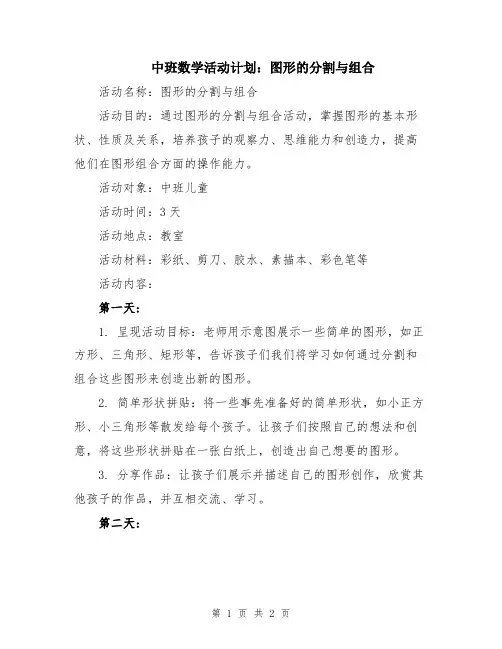 中班数学活动计划：图形的分割与组合

活动名称：图形的分割与组合

活动目的：通过图形的分割与组合活动，掌握图形的基本形状、性质及关系，培养孩子的观察力、思维能力和创造力，提高他们在图形组合方面的操作能力。

活动对象：中班儿童

活动时间：3 天

活动地点：教室

活动材料：彩纸、剪刀、胶水、素描本、彩色笔等

活动内容：

第一天：

1. 呈现活动目标：老师用示意图展示一些简单的图形，如正方形、三角形、矩形等，告诉孩子们我们将学习如何通过分割和组合这些图形来创造出新的图形。

2. 简单形状拼贴：将一些事先准备好的简单形状，如小正方形、小三角形等散发给每个孩子。让孩子们按照自己的想法和创意，将这些形状拼贴在一张白纸上，创造出自己想要的图形。

3. 分享作品：让孩子们展示并描述自己的图形创作，欣赏其他孩子的作品，并互相交流、学习。

第二天：

第 1 页 共 2 页